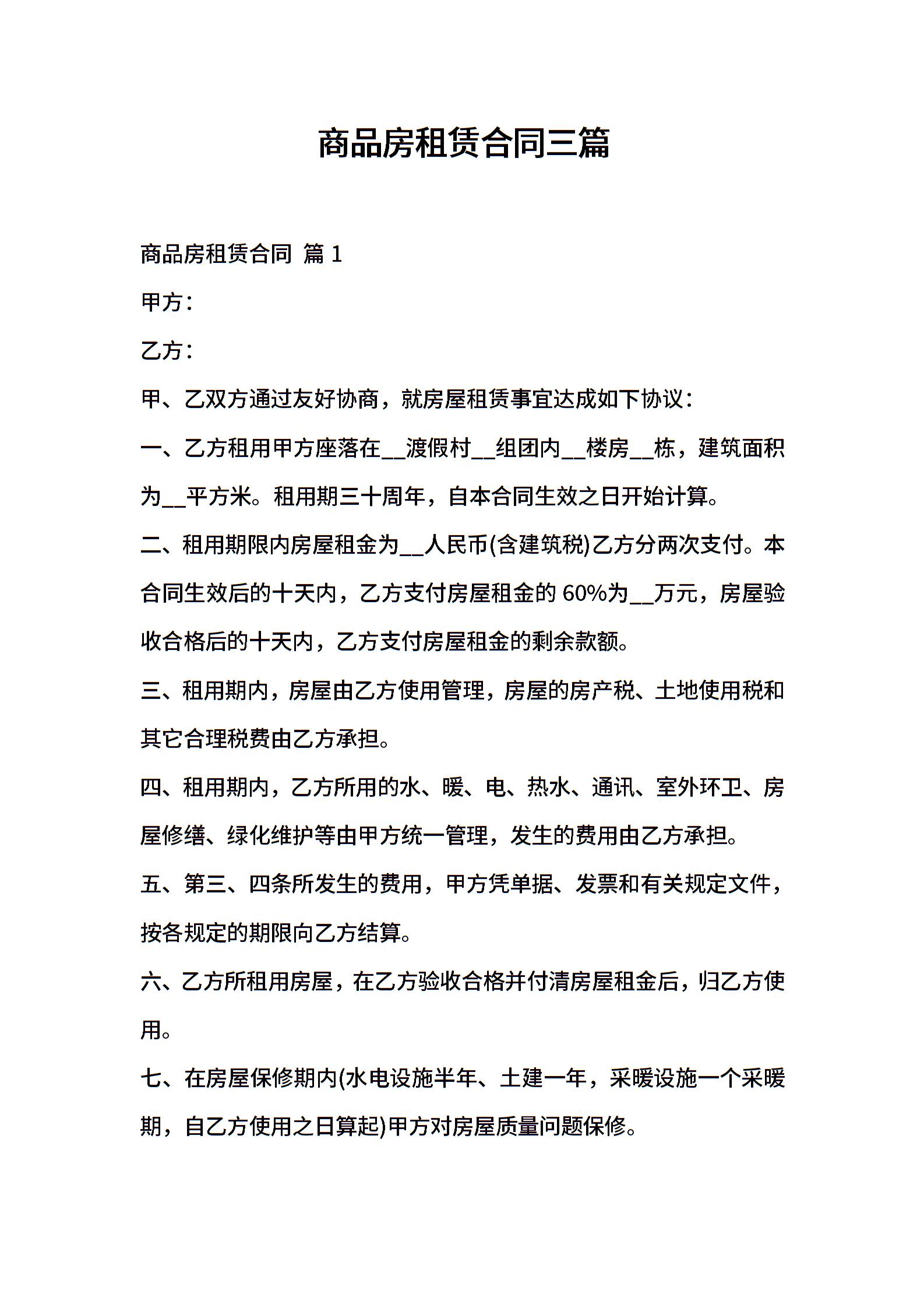 商品房租赁合同三篇

商品房租赁合同 篇 1

甲方：

乙方：

甲、乙双方通过友好协商，就房屋租赁事宜达成如下协议：

一、乙方租用甲方座落在__渡假村__组团内__楼房__栋，建筑面积为__平方米。租用期三十周年，自本合同生效之日开始计算。

二、租用期限内房屋租金为__人民币(含建筑税)乙方分两次支付。本合同生效后的十天内，乙方支付房屋租金的 60%为__万元，房屋验收合格后的十天内，乙方支付房屋租金的剩余款额。

三、租用期内，房屋由乙方使用管理，房屋的房产税、土地使用税和其它合理税费由乙方承担。

四、租用期内，乙方所用的水、暖、电、热水、通讯、室外环卫、房屋修缮、绿化维护等由甲方统一管理，发生的费用由乙方承担。

五、第三、四条所发生的费用，甲方凭单据、发票和有关规定文件，按各规定的期限向乙方结算。

六、乙方所租用房屋，在乙方验收合格并付清房屋租金后，归乙方使用。

七、在房屋保修期内(水电设施半年、土建一年，采暖设施一个采暖期，自乙方使用之日算起)甲方对房屋质量问题保修。